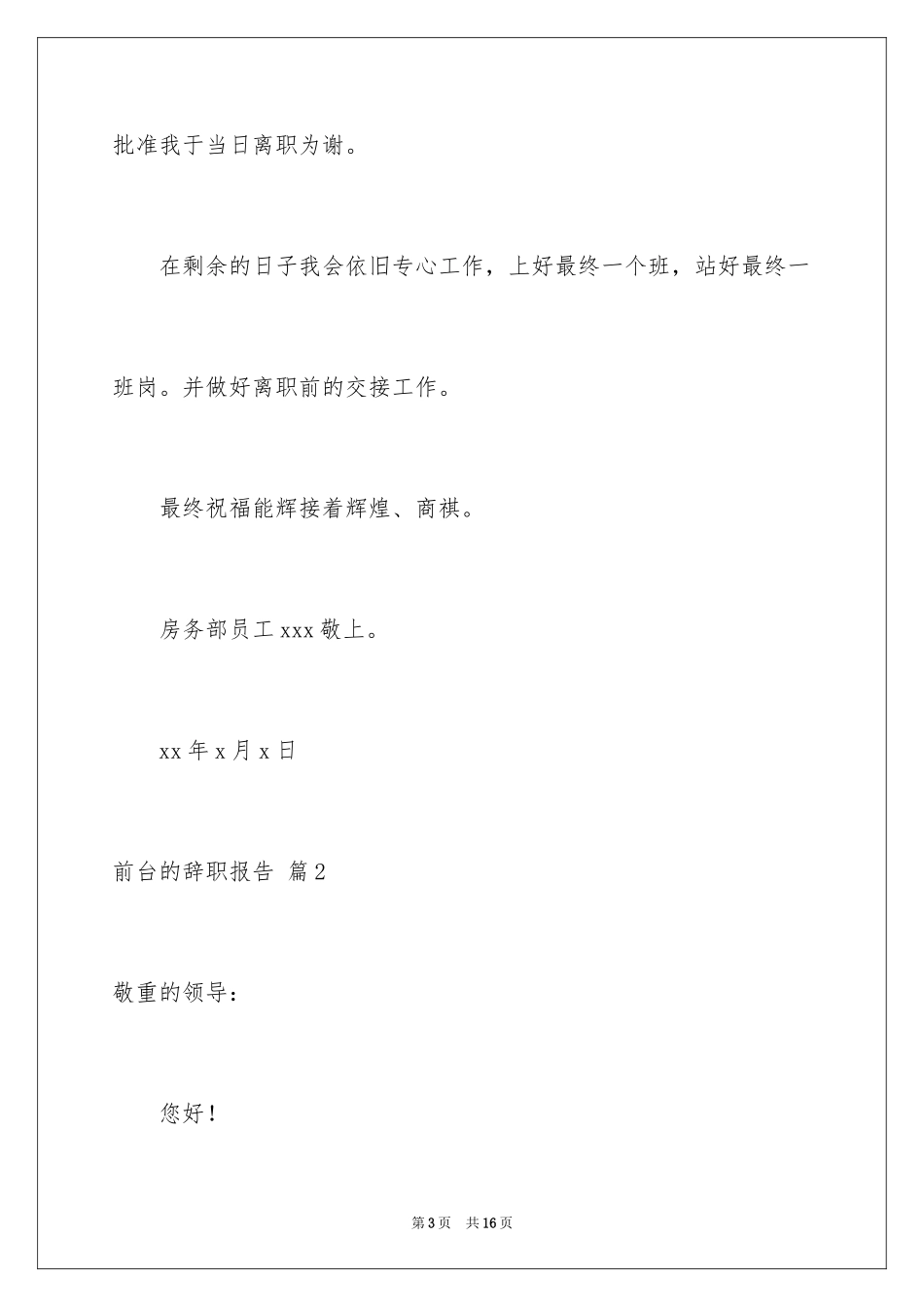 批准我于当日离职为谢。

在剩余的日子我会依旧专心工作，上好最终一个班，站好最终一班岗。并做好离职前的交接工作。

最终祝福能辉接着辉煌、商祺。

房务部员工 xxx 敬上。

xx 年 x 月 x 日

前台的辞职报告 篇 2

敬重的领导：

您好！

第 3 页 共 16 页